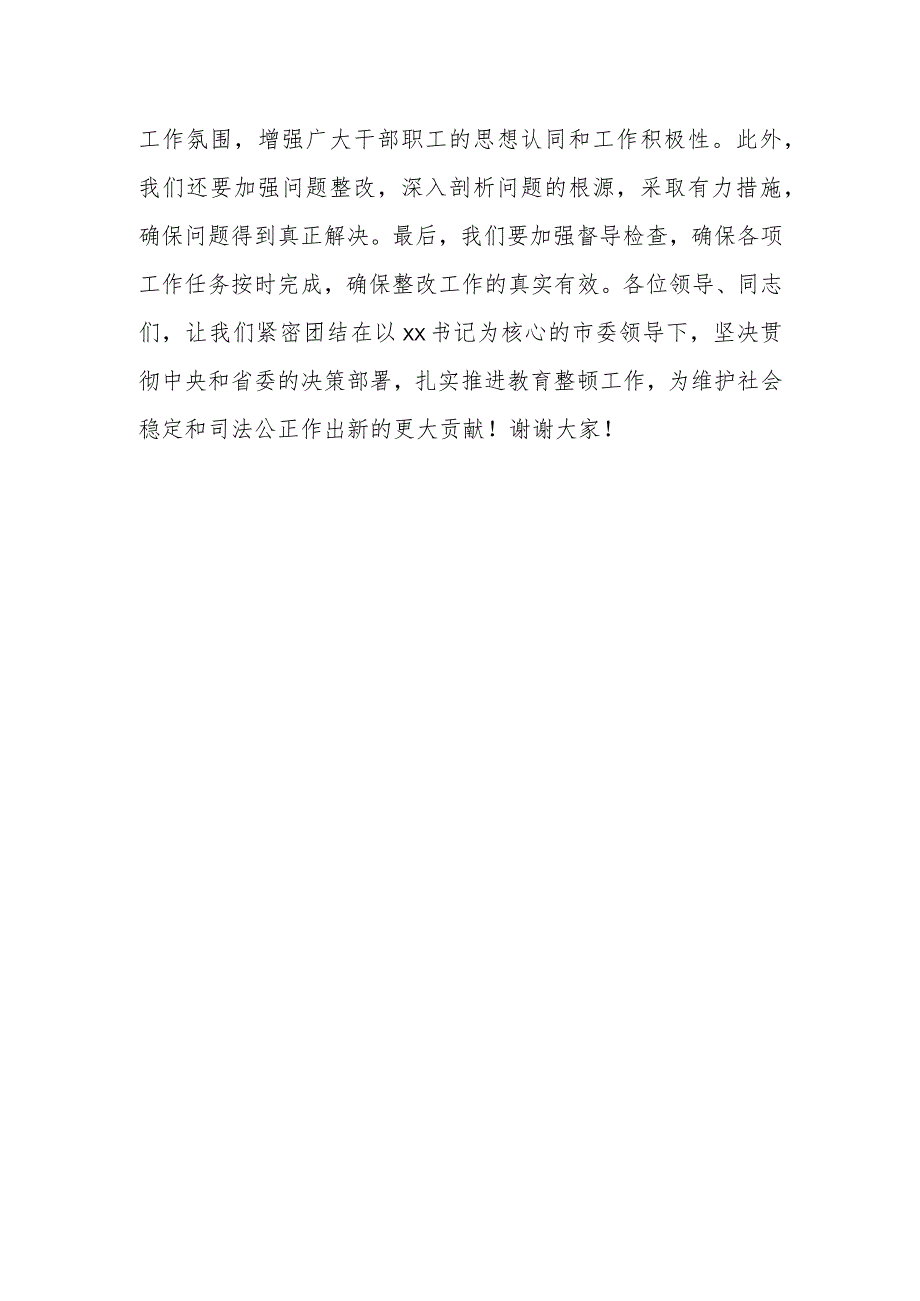 工作氛围，增强广大干部职工的思想认同和工作积极性。此外，我们还要加强问题整改，深入剖析问题的根源，采取有力措施，确保问题得到真正解决。最后，我们要加强督导检查，确保各项工作任务按时完成，确保整改工作的真实有效。各位领导、同志们，让我们紧密团结在以xx书记为核心的市委领导下，坚决贯彻中央和省委的决策部署，扎实推进教育整顿工作，为维护社会稳定和司法公正作出新的更大贡献！谢谢大家！